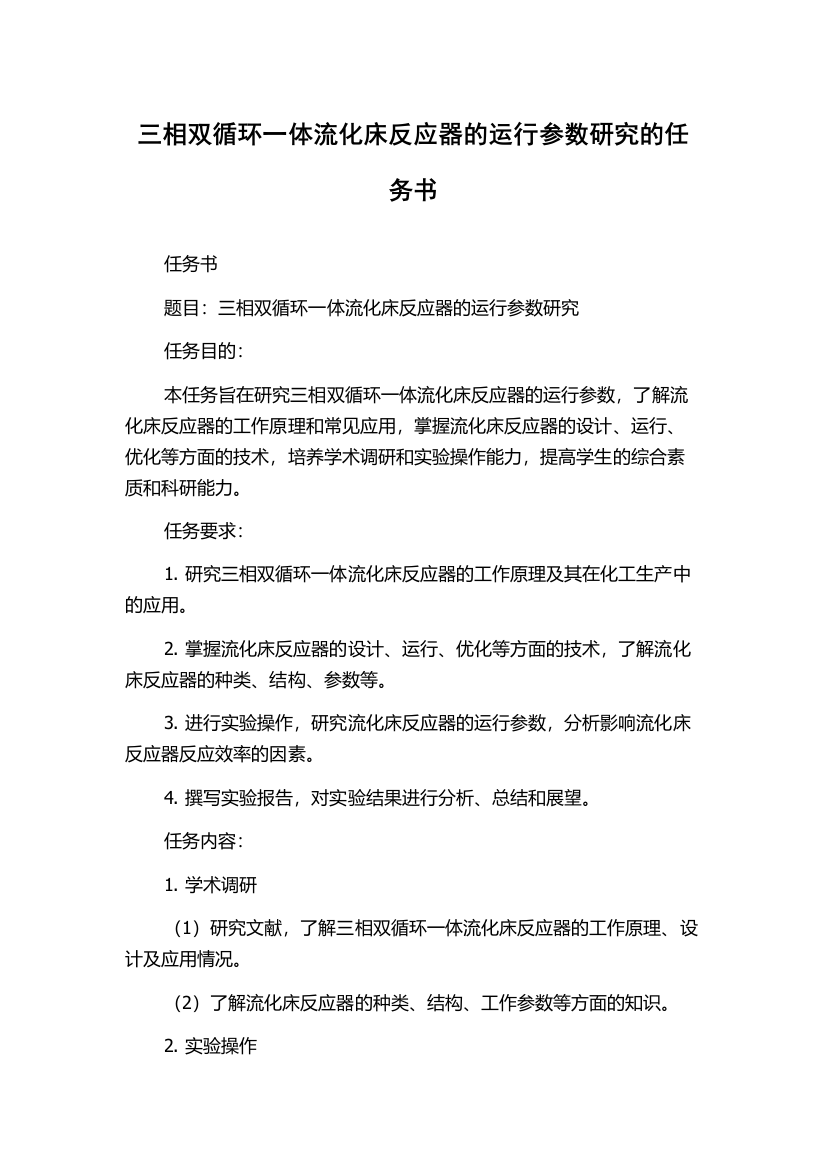 三相双循环一体流化床反应器的运行参数研究的任务书

任务书

题目：三相双循环一体流化床反应器的运行参数研究

任务目的：

本任务旨在研究三相双循环一体流化床反应器的运行参数，了解流化床反应器的工作原理和常见应用，掌握流化床反应器的设计、运行、优化等方面的技术，培养学术调研和实验操作能力，提高学生的综合素质和科研能力。

任务要求：

1. 研究三相双循环一体流化床反应器的工作原理及其在化工生产中的应用。

2. 掌握流化床反应器的设计、运行、优化等方面的技术，了解流化床反应器的种类、结构、参数等。

3. 进行实验操作，研究流化床反应器的运行参数，分析影响流化床反应器反应效率的因素。

4. 撰写实验报告，对实验结果进行分析、总结和展望。

任务内容：

1. 学术调研

（1）研究文献，了解三相双循环一体流化床反应器的工作原理、设计及应用情况。

（2）了解流化床反应器的种类、结构、工作参数等方面的知识。

2. 实验操作